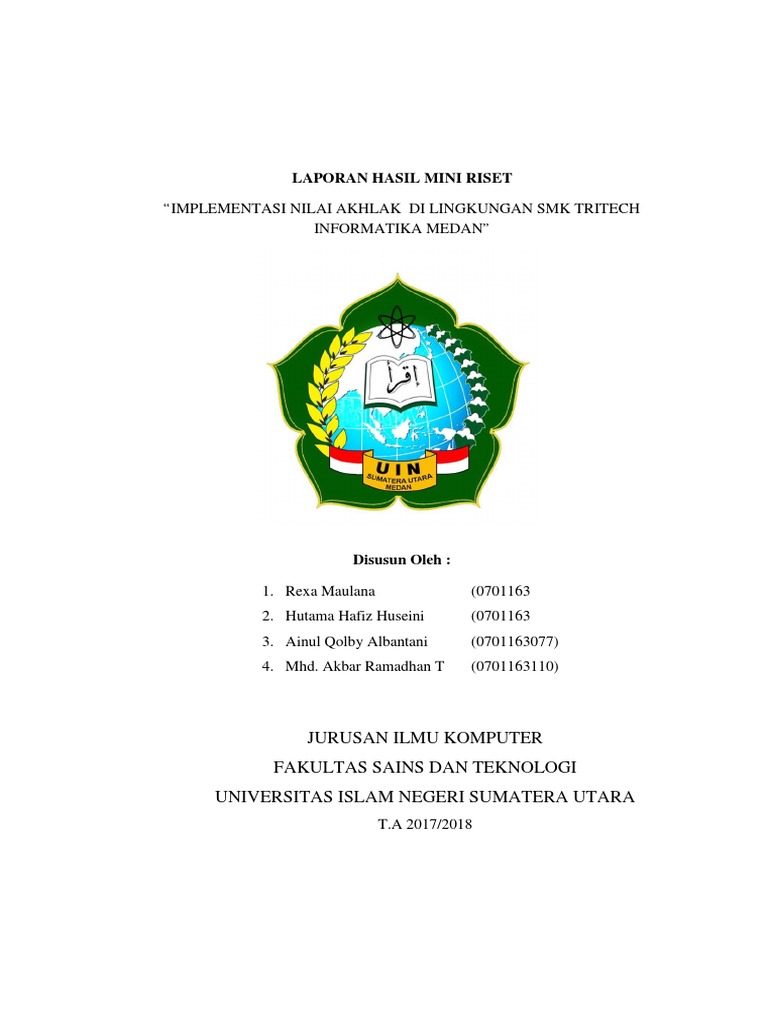 LAPORAN HASIL MINI RISET

“IMPLEMENTASI NILAI AKHLAK DI LINGKUNGAN SMK TRITECH INFORMATIKA MEDAN”

اقرأ

UIN
SUMATERA UTARA
MEDAN

Disusun Oleh :

1. Rexa Maulana (0701163
2. Hutama Hafiz Huseini (0701163
3. Ainul Qolby Albantani (0701163077)
4. Mhd. Akbar Ramadhan T (0701163110)

JURUSAN ILMU KOMPUTER
FAKULTAS SAINS DAN TEKNOLOGI
UNIVERSITAS ISLAM NEGERI SUMATERA UTARA
T.A 2017/2018